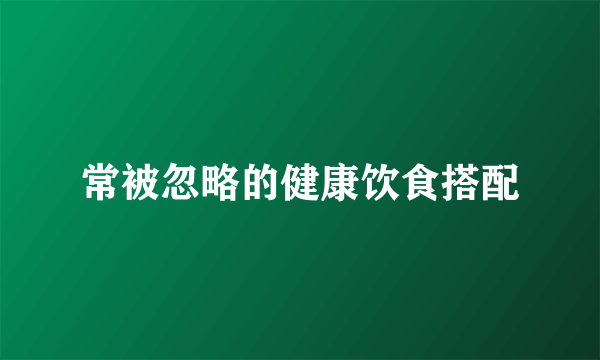 常被忽略的健康饮食搭配